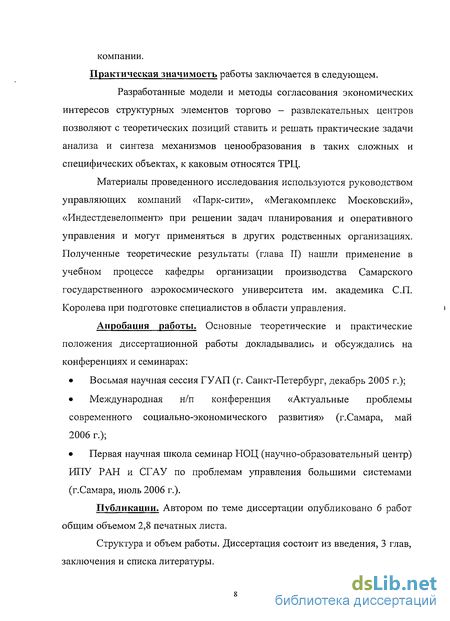 компании.

Практическая значимость работы заключается в следующем.

Разработанные модели и методы согласования экономических интересов структурных элементов торгово – развлекательных центров позволяют с теоретических позиций ставить и решать практические задачи анализа и синтеза механизмов ценообразования в таких сложных и специфических объектах, к каковым относятся ТРЦ.

Материалы проведенного исследования используются руководством управляющих компаний «Парк-сити», «Мегакомплекс Московский», «Индестдевелопмент» при решении задач планирования и оперативного управления и могут применяться в других родственных организациях. Полученные теоретические результаты (глава II) нашли применение в учебном процессе кафедры организации производства Самарского государственного аэрокосмического университета им. академика С.П. Королева при подготовке специалистов в области управления.

Апробация работы. Основные теоретические и практические положения диссертационной работы докладывались и обсуждались на конференциях и семинарах:

• Восьмая научная сессия ГУАП (г. Санкт-Петербург, декабрь 2005 г.);

• Международная н/п конференция «Актуальные проблемы современного социально-экономического развития» (г.Самара, май 2006 г.);

• Первая научная школа семинар НОЦ (научно-образовательный центр) ИПУ РАН и СГАУ по проблемам управления большими системами (г.Самара, июль 2006 г.).

Публикации. Автором по теме диссертации опубликовано 6 работ общим объемом 2,8 печатных листа.

Структура и объем работы. Диссертация состоит из введения, 3 глав, заключения и списка литературы.

8

dsLib.net
библиотека диссертаций